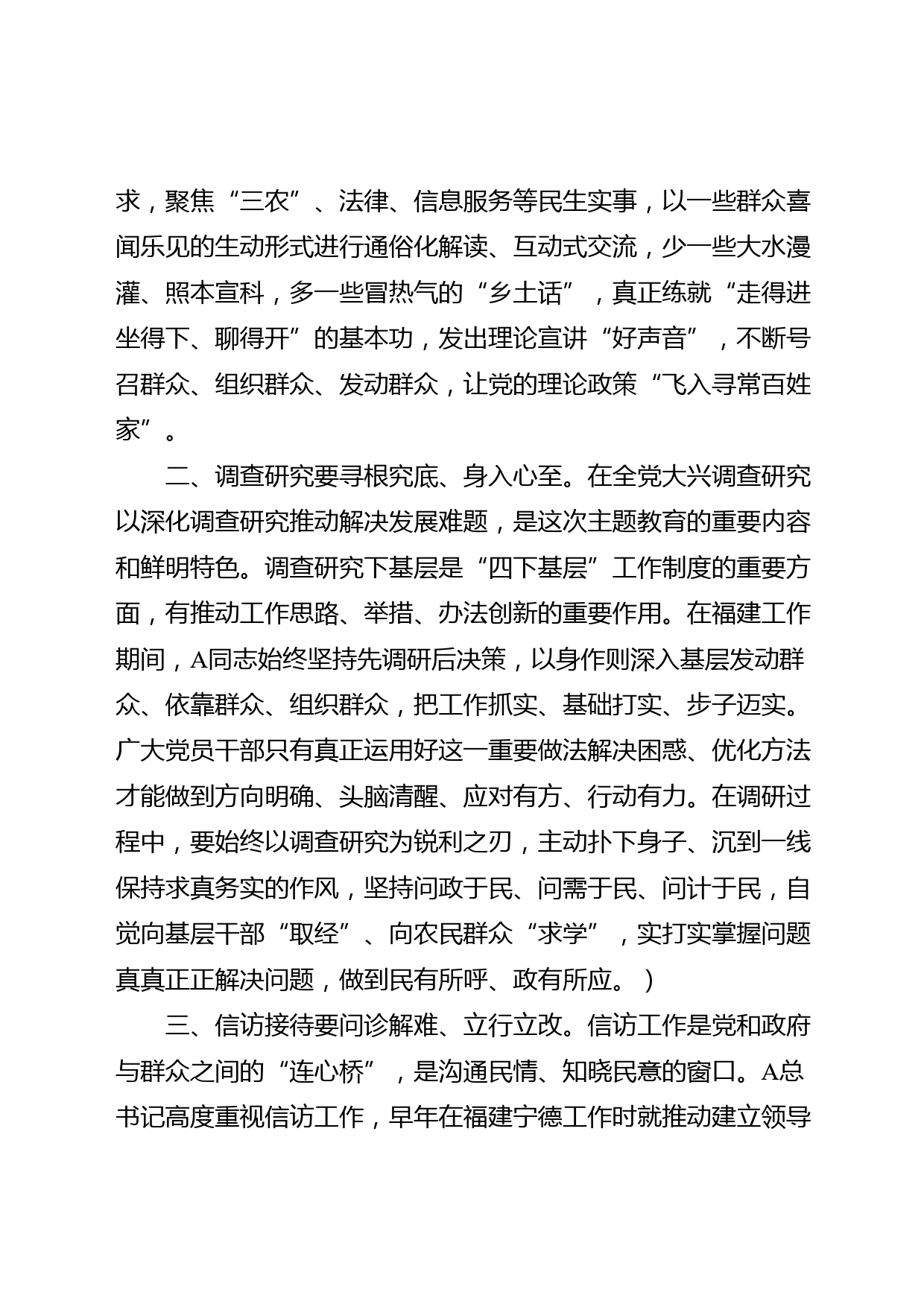 求，聚焦“三农”、法律、信息服务等民生实事，以一些群众喜闻乐见的生动形式进行通俗化解读、互动式交流，少一些大水漫灌、照本宣科，多一些冒热气的“乡土话”，真正练就“走得进坐得下、聊得开”的基本功，发出理论宣讲“好声音”，不断号召群众、组织群众、发动群众，让党的理论政策“飞入寻常百姓家”。

二、调查研究要寻根究底、身入心至。在全党大兴调查研究以深化调查研究推动解决发展难题，是这次主题教育的重要内容和鲜明特色。调查研究下基层是“四下基层”工作制度的重要方面，有推动工作思路、举措、办法创新的重要作用。在福建工作期间，A同志始终坚持先调研后决策，以身作则深入基层发动群众、依靠群众、组织群众，把工作抓实、基础打实、步子迈实。广大党员干部只有真正运用好这一重要做法解决困惑、优化方法才能做到方向明确、头脑清醒、应对有方、行动有力。在调研过程中，要始终以调查研究为锐利之刃，主动扑下身子、沉到一线保持求真务实的作风，坚持问政于民、问需于民、问计于民，自觉向基层干部“取经”、向农民群众“求学”，实打实掌握问题真真正正解决问题，做到民有所呼、政有所应。）

三、信访接待要问诊解难、立行立改。信访工作是党和政府与群众之间的“连心桥”，是沟通民情、知晓民意的窗口。A总书记高度重视信访工作，早年在福建宁德工作时就推动建立领导